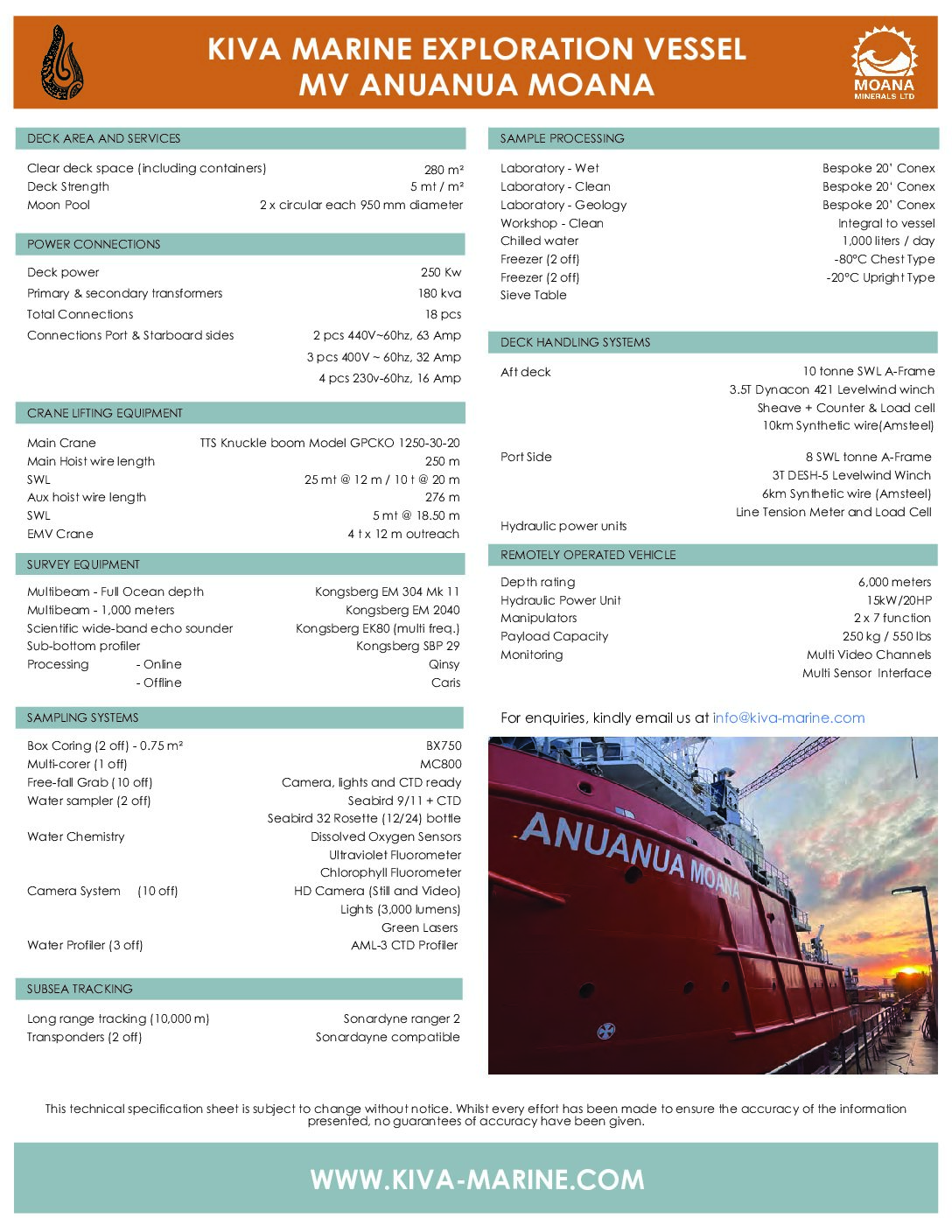 KIVA MARINE EXPLORATION VESSEL
MV ANUANUA MOANA

MOANA
MINERALS LTD

DECK AREA AND SERVICES

| | |
|---|---|
| Clear deck space (including containers) | 280 m² |
| Deck Strength | 5 mt / m² |
| Moon Pool | 2 x circular each 950 mm diameter |

POWER CONNECTIONS

| | |
|---|---|
| Deck power | 250 Kw |
| Primary & secondary transformers | 180 kva |
| Total Connections | 18 pcs |
| Connections Port & Starboard sides | 2 pcs 440V~60hz, 63 Amp |
| | 3 pcs 400V ~ 60hz, 32 Amp |
| | 4 pcs 230v-60hz, 16 Amp |

CRANE LIFTING EQUIPMENT

| | |
|---|---|
| Main Crane | TTS Knuckle boom Model GPCKO 1250-30-20 |
| Main Hoist wire length | 250 m |
| SWL | 25 mt @ 12 m / 10 t @ 20 m |
| Aux hoist wire length | 276 m |
| SWL | 5 mt @ 18.50 m |
| EMV Crane | 4 t x 12 m outreach |

SURVEY EQUIPMENT

| | |
|---|---|
| Multibeam - Full Ocean depth | Kongsberg EM 304 Mk 11 |
| Multibeam - 1,000 meters | Kongsberg EM 2040 |
| Scientific wide-band echo sounder | Kongsberg EK80 (multi freq.) |
| Sub-bottom profiler | Kongsberg SBP 29 |
| Processing - Online | Qinsy |
| - Offline | Caris |

SAMPLING SYSTEMS

| | |
|---|---|
| Box Coring (2 off) - 0.75 m² | BX750 |
| Multi-corer (1 off) | MC800 |
| Free-fall Grab (10 off) | Camera, lights and CTD ready |
| Water sampler (2 off) | Seabird 9/11 + CTD |
| | Seabird 32 Rosette (12/24) bottle |
| Water Chemistry | Dissolved Oxygen Sensors |
| | Ultraviolet Fluorometer |
| | Chlorophyll Fluorometer |
| Camera System (10 off) | HD Camera (Still and Video) |
| | Lights (3,000 lumens) |
| | Green Lasers |
| Water Profiler (3 off) | AML-3 CTD Profiler |

SUBSEA TRACKING

| | |
|---|---|
| Long range tracking (10,000 m) | Sonardyne ranger 2 |
| Transponders (2 off) | Sonardayne compatible |

SAMPLE PROCESSING

| | |
|---|---|
| Laboratory - Wet | Bespoke 20' Conex |
| Laboratory - Clean | Bespoke 20' Conex |
| Laboratory - Geology | Bespoke 20' Conex |
| Workshop - Clean | Integral to vessel |
| Chilled water | 1,000 liters / day |
| Freezer (2 off) | -80°C Chest Type |
| Freezer (2 off) | -20°C Upright Type |
| Sieve Table | |

DECK HANDLING SYSTEMS

| | |
|---|---|
| Aft deck | 10 tonne SWL A-Frame |
| | 3.5T Dynacon 421 Levelwind winch |
| | Sheave + Counter & Load cell |
| | 10km Synthetic wire(Amsteel) |
| Port Side | 8 SWL tonne A-Frame |
| | 3T DESH-5 Levelwind Winch |
| | 6km Synthetic wire (Amsteel) |
| | Line Tension Meter and Load Cell |
| Hydraulic power units | |

REMOTELY OPERATED VEHICLE

| | |
|---|---|
| Depth rating | 6,000 meters |
| Hydraulic Power Unit | 15kW/20HP |
| Manipulators | 2 x 7 function |
| Payload Capacity | 250 kg / 550 lbs |
| Monitoring | Multi Video Channels |
| | Multi Sensor Interface |

For enquiries, kindly email us at info@kiva-marine.com

ANUANUA MOANA

This technical specification sheet is subject to change without notice. Whilst every effort has been made to ensure the accuracy of the information presented, no guarantees of accuracy have been given.

WWW.KIVA-MARINE.COM